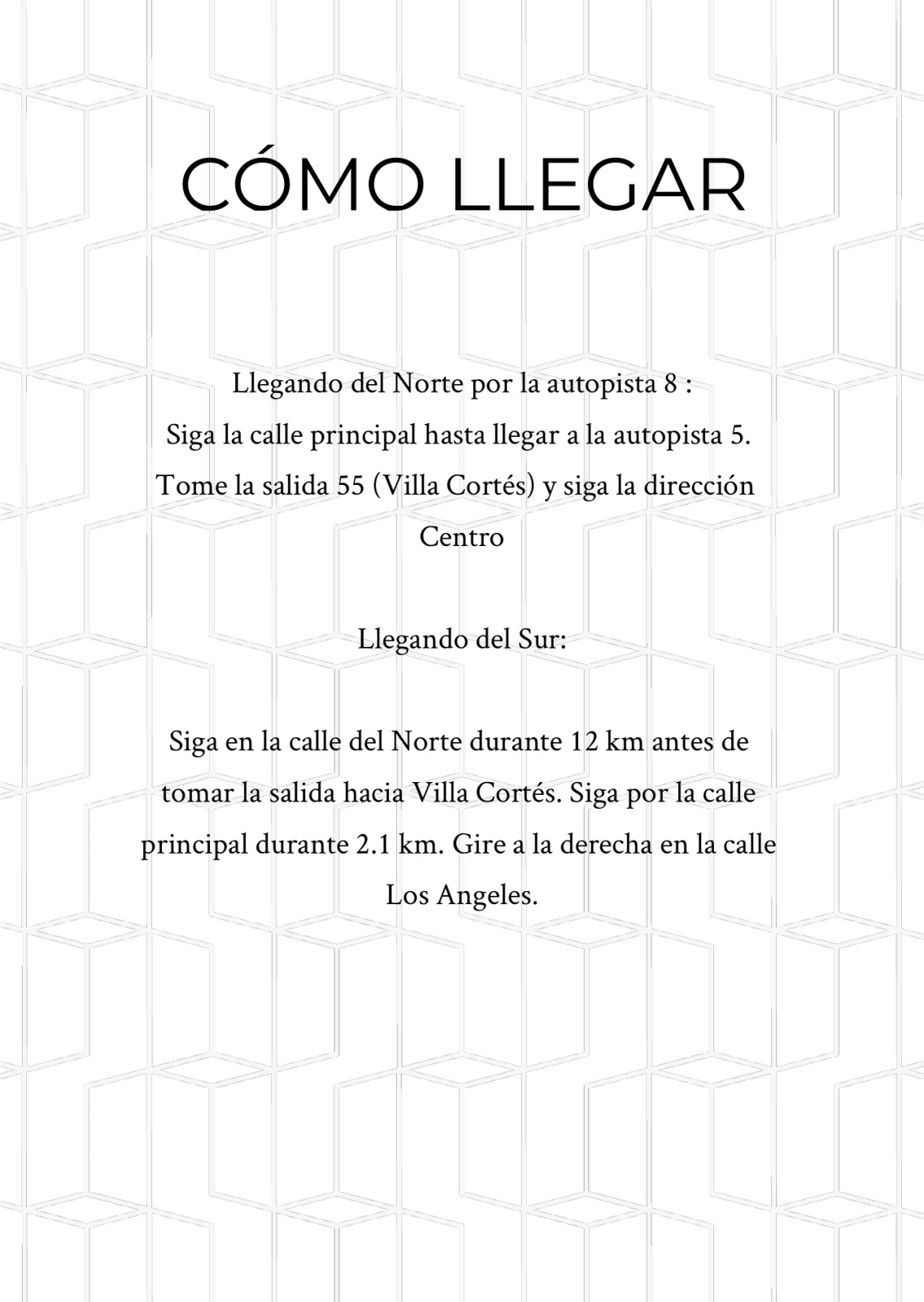 CÓMO LLEGAR

Llegando del Norte por la autopista 8 :
Siga la calle principal hasta llegar a la autopista 5. Tome la salida 55 (Villa Cortés) y siga la dirección Centro

Llegando del Sur:

Siga en la calle del Norte durante 12 km antes de tomar la salida hacia Villa Cortés. Siga por la calle principal durante 2.1 km. Gire a la derecha en la calle Los Angeles.